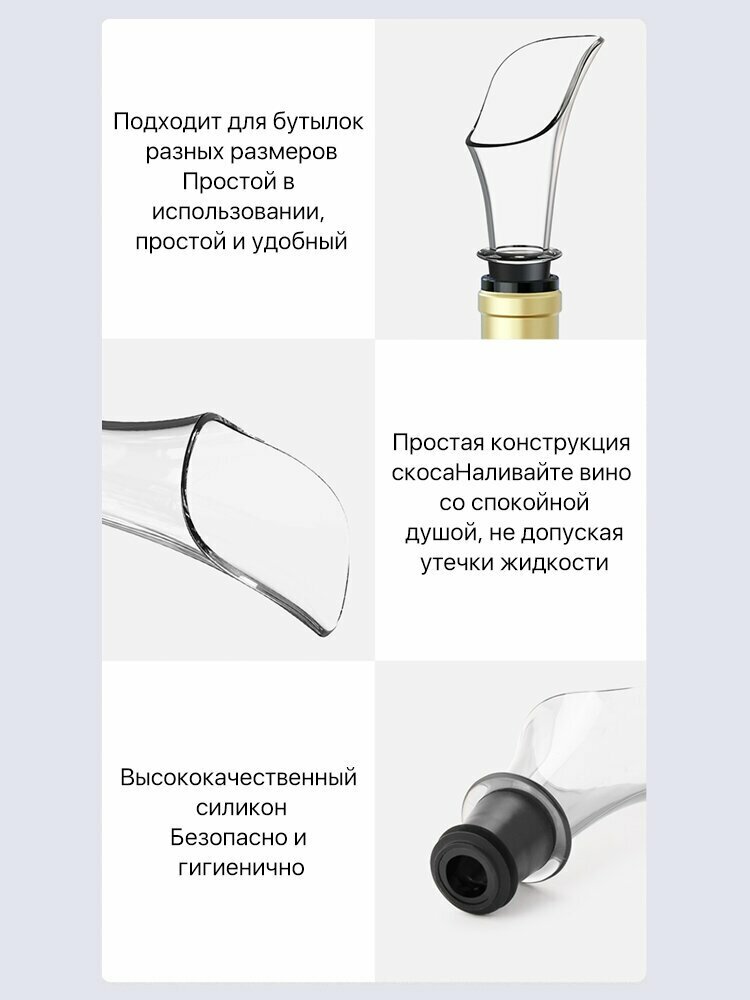 Подходит для бутылок разных размеров
Простой в использовании, простой и удобный

Простая конструкция скосаНаливайте вино со спокойной душой, не допуская утечки жидкости

Высококачественный силикон
Безопасно и гигиенично